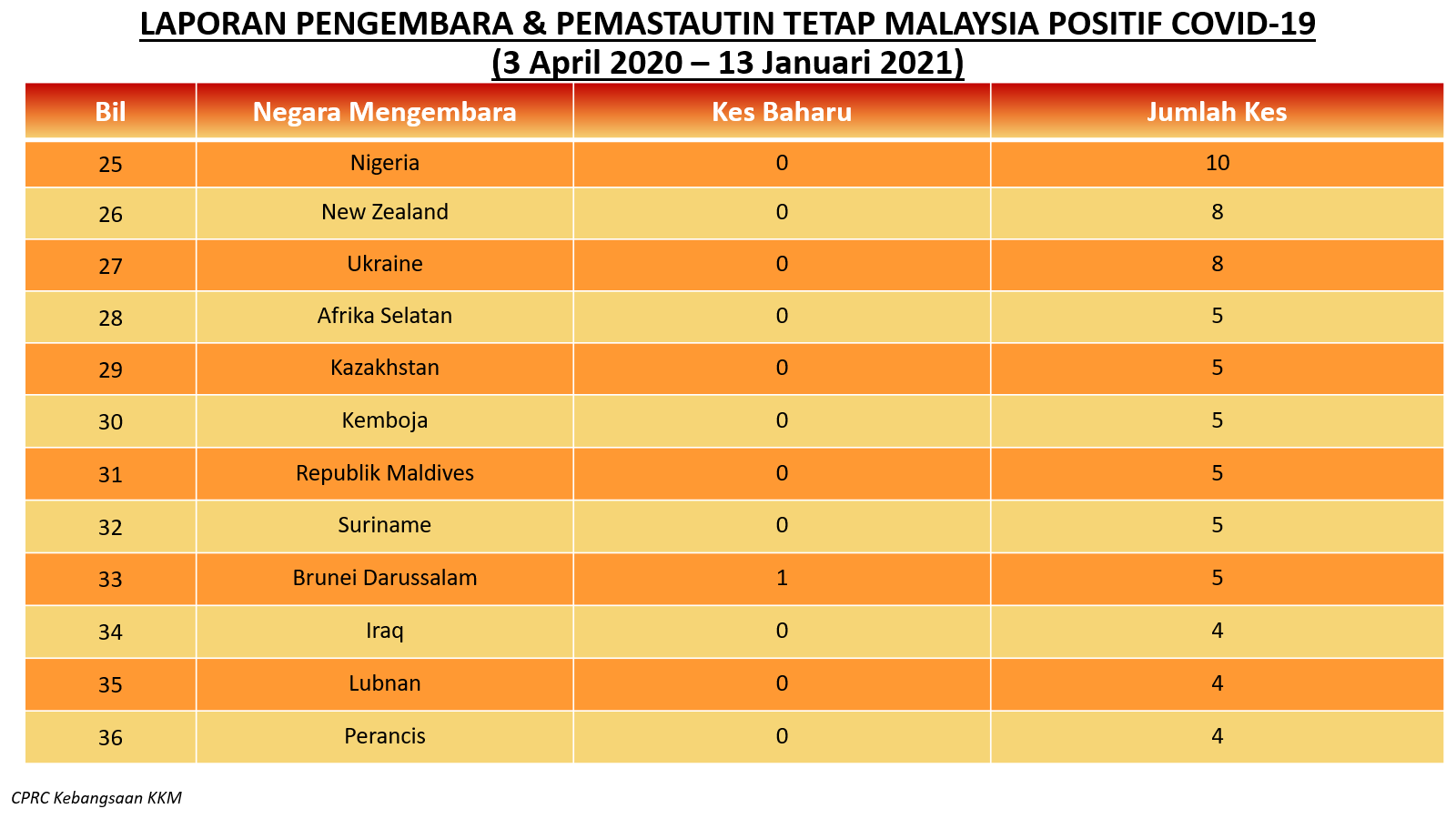 LAPORAN PENGEMBARA & PEMASTAUTIN TETAP MALAYSIA POSITIF COVID-19
(3 April 2020 – 13 Januari 2021)

| Bil | Negara Mengembara | Kes Baharu | Jumlah Kes |
|---|---|---|---|
| 25 | Nigeria | 0 | 10 |
| 26 | New Zealand | 0 | 8 |
| 27 | Ukraine | 0 | 8 |
| 28 | Afrika Selatan | 0 | 5 |
| 29 | Kazakhstan | 0 | 5 |
| 30 | Kemboja | 0 | 5 |
| 31 | Republik Maldives | 0 | 5 |
| 32 | Suriname | 0 | 5 |
| 33 | Brunei Darussalam | 1 | 5 |
| 34 | Iraq | 0 | 4 |
| 35 | Lubnan | 0 | 4 |
| 36 | Perancis | 0 | 4 |

CPRC Kebangsaan KKM